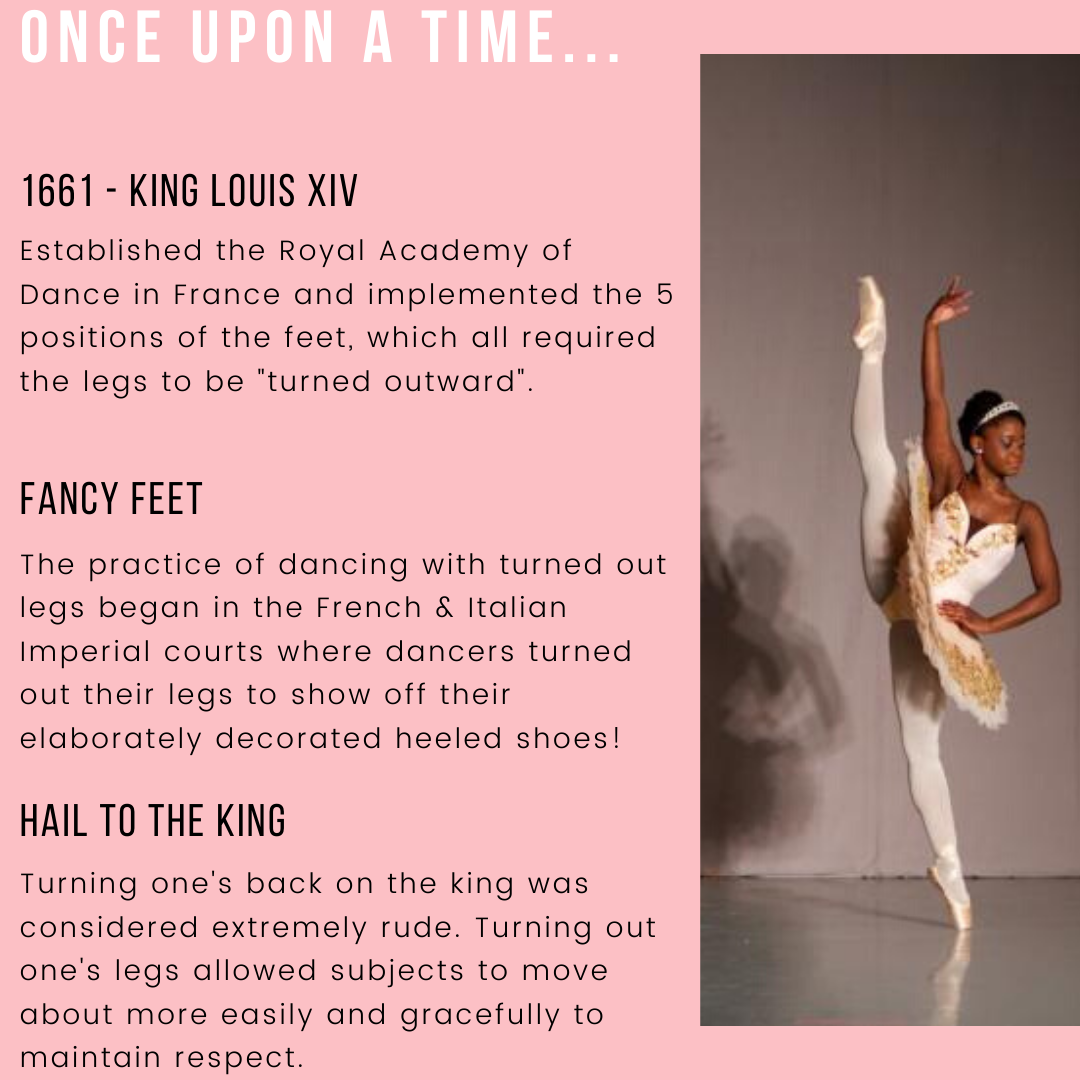 ONCE UPON A TIME...

1661 - KING LOUIS XIV

Established the Royal Academy of Dance in France and implemented the 5 positions of the feet, which all required the legs to be "turned outward".

FANCY FEET

The practice of dancing with turned out legs began in the French & Italian Imperial courts where dancers turned out their legs to show off their elaborately decorated heeled shoes!

HAIL TO THE KING

Turning one's back on the king was considered extremely rude. Turning out one's legs allowed subjects to move about more easily and gracefully to maintain respect.